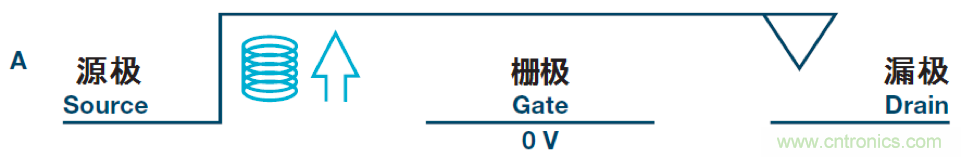 A

源极
Source

栅极
Gate
0 V

漏极
Drain

www.cntronics.com